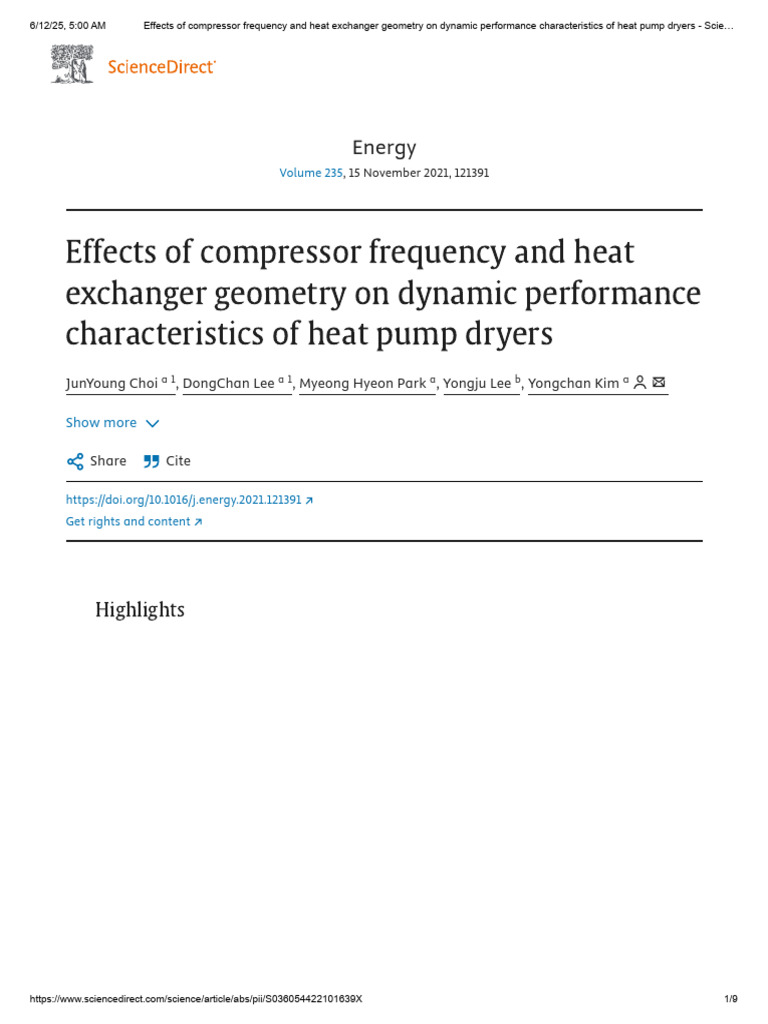 6/12/25, 5:00 AM Effects of compressor frequency and heat exchanger geometry on dynamic performance characteristics of heat pump dryers - Scie…

ScienceDirect

Energy

Volume 235, 15 November 2021, 121391

Effects of compressor frequency and heat exchanger geometry on dynamic performance characteristics of heat pump dryers

JunYoung Choi $^{a\ 1}$, DongChan Lee $^{a\ 1}$, Myeong Hyeon Park $^{a}$, Yongju Lee $^{b}$, Yongchan Kim $^{a}$

Show more

Share Cite

https://doi.org/10.1016/j.energy.2021.121391
Get rights and content

Highlights

https://www.sciencedirect.com/science/article/abs/pii/S036054422101639X 1/9